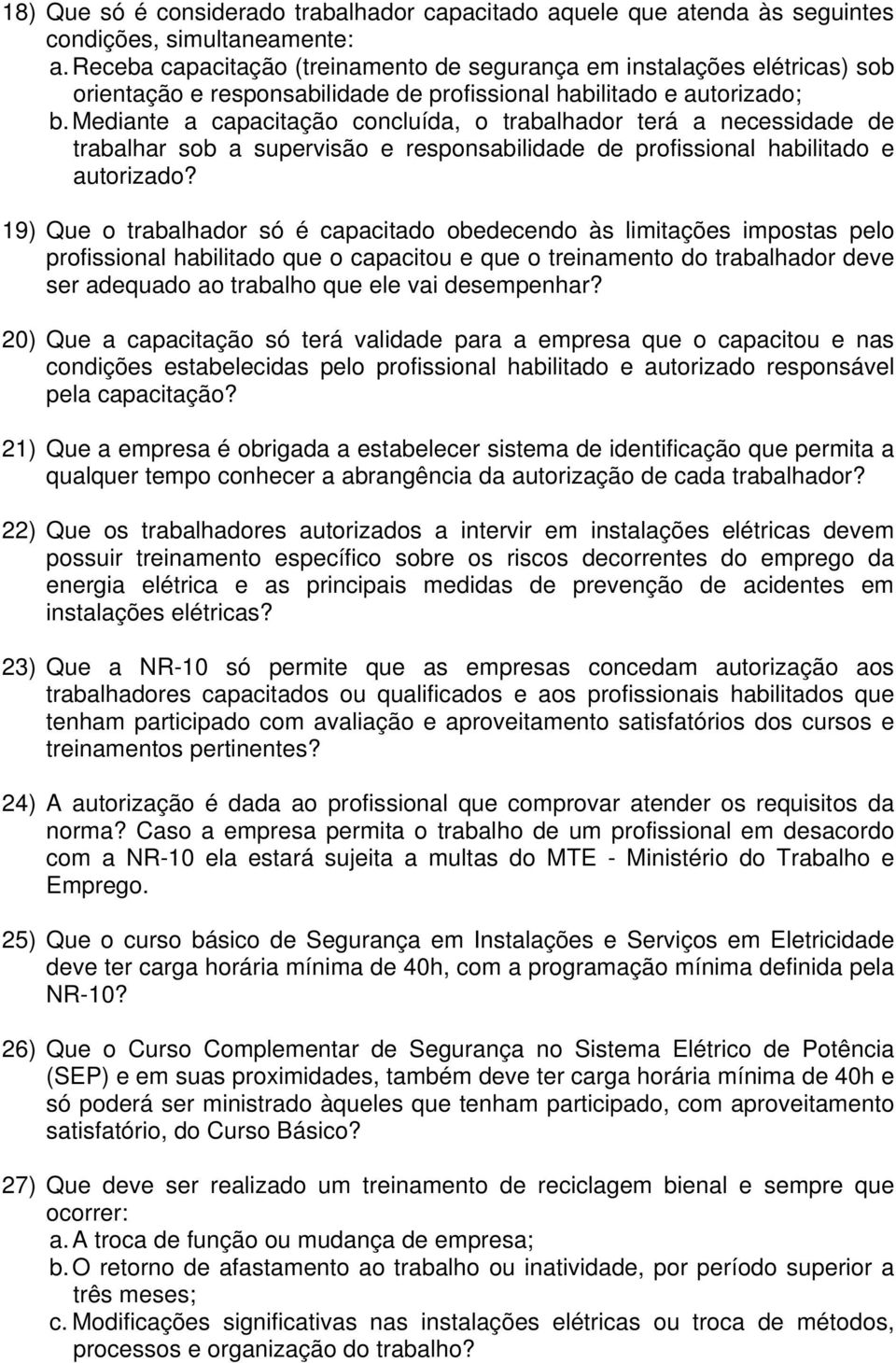 18) Que só é considerado trabalhador capacitado aquele que atenda às seguintes condições, simultaneamente:
a. Receba capacitação (treinamento de segurança em instalações elétricas) sob orientação e responsabilidade de profissional habilitado e autorizado;
b. Mediante a capacitação concluída, o trabalhador terá a necessidade de trabalhar sob a supervisão e responsabilidade de profissional habilitado e autorizado?

19) Que o trabalhador só é capacitado obedecendo às limitações impostas pelo profissional habilitado que o capacitou e que o treinamento do trabalhador deve ser adequado ao trabalho que ele vai desempenhar?

20) Que a capacitação só terá validade para a empresa que o capacitou e nas condições estabelecidas pelo profissional habilitado e autorizado responsável pela capacitação?

21) Que a empresa é obrigada a estabelecer sistema de identificação que permita a qualquer tempo conhecer a abrangência da autorização de cada trabalhador?

22) Que os trabalhadores autorizados a intervir em instalações elétricas devem possuir treinamento específico sobre os riscos decorrentes do emprego da energia elétrica e as principais medidas de prevenção de acidentes em instalações elétricas?

23) Que a NR-10 só permite que as empresas concedam autorização aos trabalhadores capacitados ou qualificados e aos profissionais habilitados que tenham participado com avaliação e aproveitamento satisfatórios dos cursos e treinamentos pertinentes?

24) A autorização é dada ao profissional que comprovar atender os requisitos da norma? Caso a empresa permita o trabalho de um profissional em desacordo com a NR-10 ela estará sujeita a multas do MTE - Ministério do Trabalho e Emprego.

25) Que o curso básico de Segurança em Instalações e Serviços em Eletricidade deve ter carga horária mínima de 40h, com a programação mínima definida pela NR-10?

26) Que o Curso Complementar de Segurança no Sistema Elétrico de Potência (SEP) e em suas proximidades, também deve ter carga horária mínima de 40h e só poderá ser ministrado àqueles que tenham participado, com aproveitamento satisfatório, do Curso Básico?

27) Que deve ser realizado um treinamento de reciclagem bienal e sempre que ocorrer:
a. A troca de função ou mudança de empresa;
b. O retorno de afastamento ao trabalho ou inatividade, por período superior a três meses;
c. Modificações significativas nas instalações elétricas ou troca de métodos, processos e organização do trabalho?